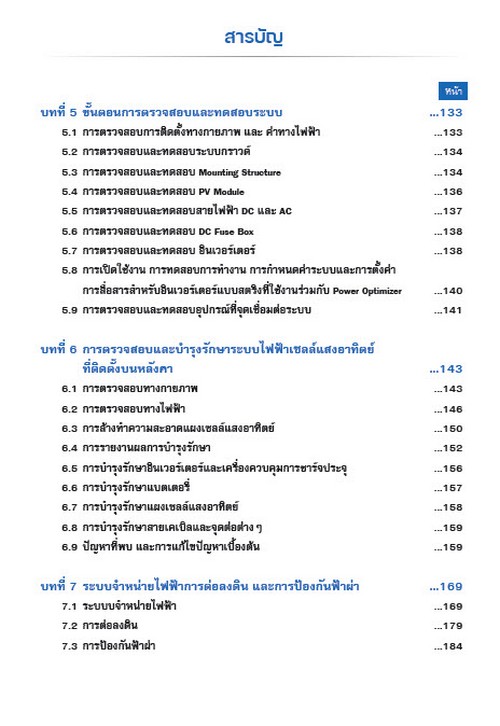 สารบัญ

หน้า

บทที่ 5 ขั้นตอนการตรวจสอบและทดสอบระบบ ...133

5.1 การตรวจสอบการติดตั้งทางกายภาพ และ ค่าทางไฟฟ้า ...133

5.2 การตรวจสอบและทดสอบระบบกราวด์ ...134

5.3 การตรวจสอบและทดสอบ Mounting Structure ...134

5.4 การตรวจสอบและทดสอบ PV Module ...136

5.5 การตรวจสอบและทดสอบสายไฟฟ้า DC และ AC ...137

5.6 การตรวจสอบและทดสอบ DC Fuse Box ...138

5.7 การตรวจสอบและทดสอบ อินเวอร์เตอร์ ...138

5.8 การเปิดใช้งาน การทดสอบการทำงาน การกำหนดค่าระบบและการตั้งค่าการสื่อสารสำหรับอินเวอร์เตอร์แบบสตริงที่ใช้งานร่วมกับ Power Optimizer ...140

5.9 การตรวจสอบและทดสอบอุปกรณ์ที่จุดเชื่อมต่อระบบ ...141

บทที่ 6 การตรวจสอบและบำรุงรักษาระบบไฟฟ้าเซลล์แสงอาทิตย์ที่ติดตั้งบนหลังคา ...143

6.1 การตรวจสอบทางกายภาพ ...143

6.2 การตรวจสอบทางไฟฟ้า ...146

6.3 การล้างทำความสะอาดแผงเซลล์แสงอาทิตย์ ...150

6.4 การรายงานผลการบำรุงรักษา ...152

6.5 การบำรุงรักษาอินเวอร์เตอร์และเครื่องควบคุมการชาร์จประจุ ...156

6.6 การบำรุงรักษาแบตเตอรี่ ...157

6.7 การบำรุงรักษาแผงเซลล์แสงอาทิตย์ ...158

6.8 การบำรุงรักษาสายเคเบิลและจุดต่อต่าง ๆ ...159

6.9 ปัญหาที่พบ และการแก้ไขปัญหาเบื้องต้น ...159

บทที่ 7 ระบบจำหน่ายไฟฟ้าการต่อลงดิน และการป้องกันฟ้าผ่า ...169

7.1 ระบบบจำหน่ายไฟฟ้า ...169

7.2 การต่อลงดิน ...179

7.3 การป้องกันฟ้าผ่า ...184